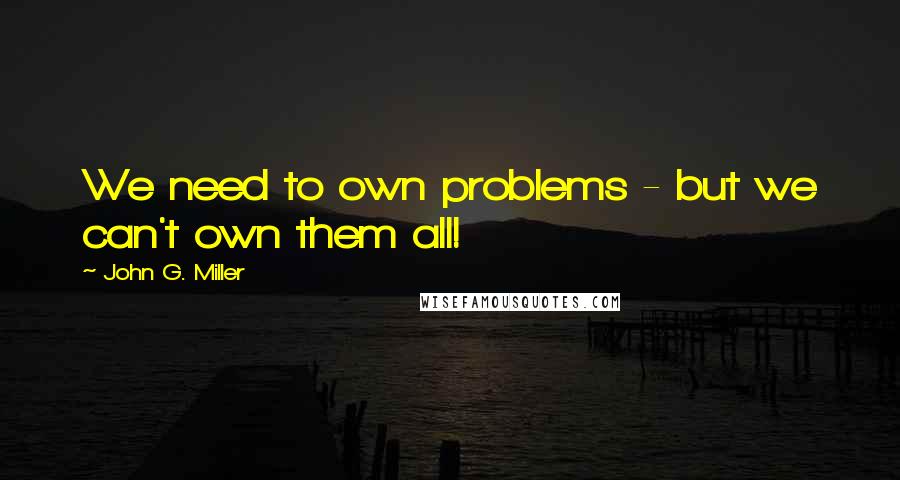 We need to own problems - but we can't own them all!

~ John G. Miller

WISEFAMOUSQUOTES.COM